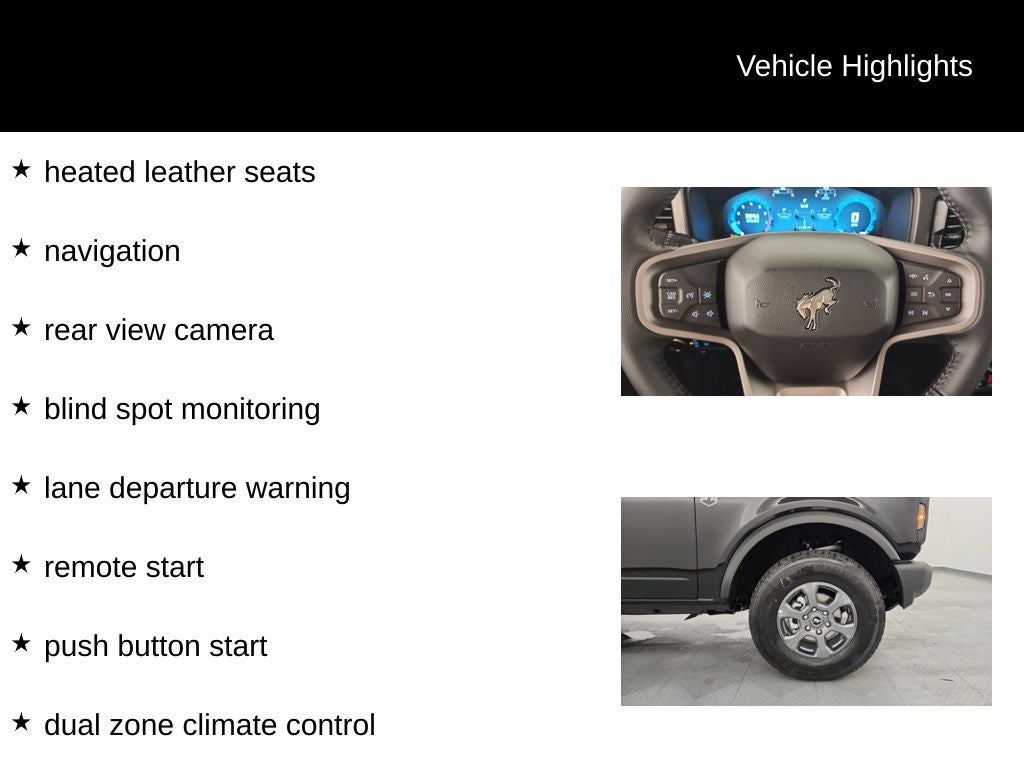 Vehicle Highlights

★ heated leather seats

★ navigation

★ rear view camera

★ blind spot monitoring

★ lane departure warning

★ remote start

★ push button start

★ dual zone climate control